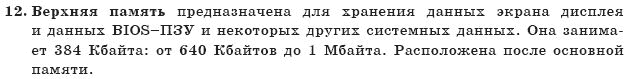 12. Верхняя память предназначена для хранения данных экрана дисплея и данных BIOS–ПЗУ и некоторых других системных данных. Она занимает 384 Кбайта: от 640 Кбайтов до 1 Мбайта. Расположена после основной памяти.